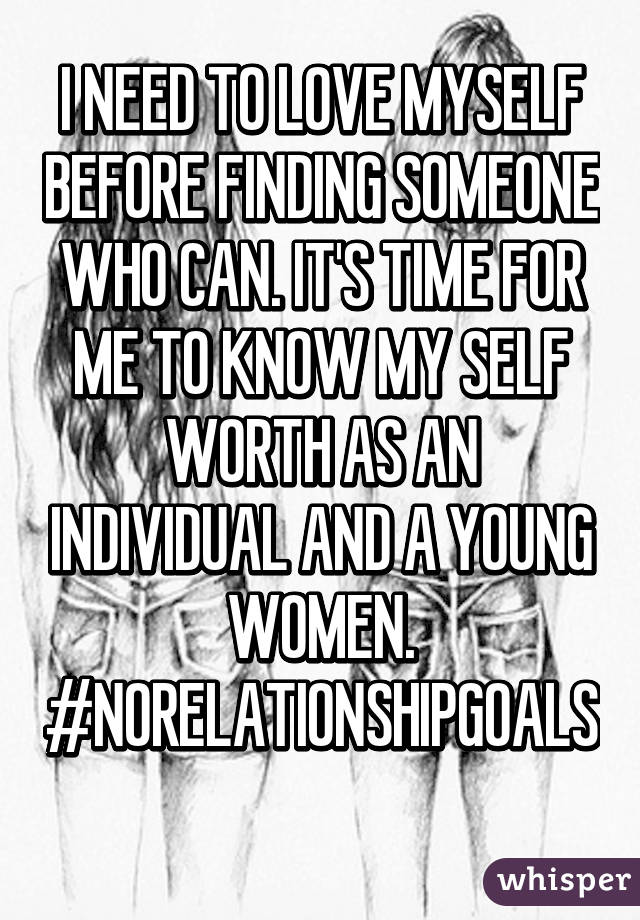 I NEED TO LOVE MYSELF BEFORE FINDING SOMEONE WHO CAN. IT'S TIME FOR ME TO KNOW MY SELF WORTH AS AN INDIVIDUAL AND A YOUNG WOMEN. #NORELATIONSHIPGOALS

whisper